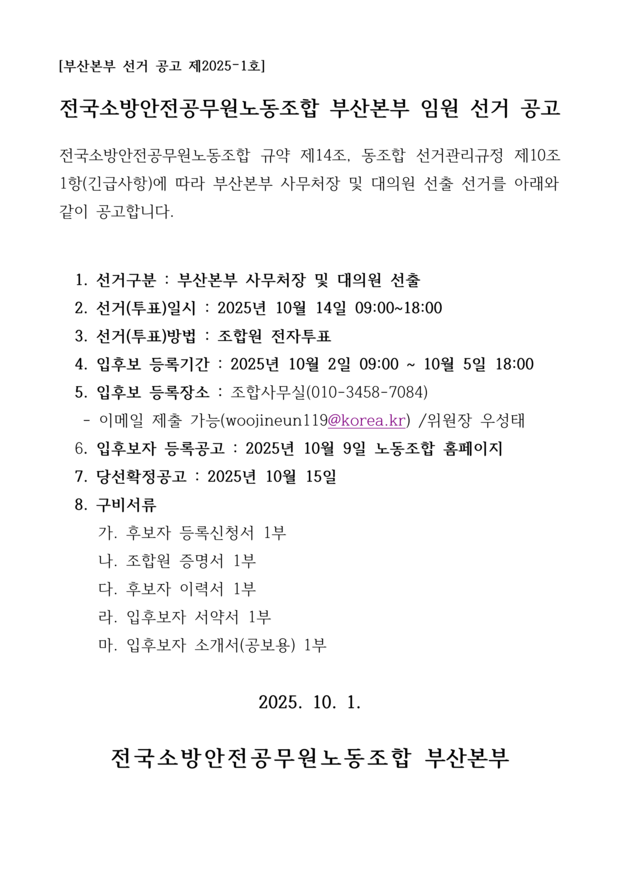 [부산본부 선거 공고 제2025-1호]

전국소방안전공무원노동조합 부산본부 임원 선거 공고

전국소방안전공무원노동조합 규약 제14조, 동조합 선거관리규정 제10조 1항(긴급사항)에 따라 부산본부 사무처장 및 대의원 선출 선거를 아래와 같이 공고합니다.

1. 선거구분 : 부산본부 사무처장 및 대의원 선출
2. 선거(투표)일시 : 2025년 10월 14일 09:00~18:00
3. 선거(투표)방법 : 조합원 전자투표
4. 입후보 등록기간 : 2025년 10월 2일 09:00 ~ 10월 5일 18:00
5. 입후보 등록장소 : 조합사무실(010-3458-7084)
- 이메일 제출 가능(woojineun119@korea.kr) /위원장 우성태
6. 입후보자 등록공고 : 2025년 10월 9일 노동조합 홈페이지
7. 당선확정공고 : 2025년 10월 15일
8. 구비서류
가. 후보자 등록신청서 1부
나. 조합원 증명서 1부
다. 후보자 이력서 1부
라. 입후보자 서약서 1부
마. 입후보자 소개서(공보용) 1부

2025. 10. 1.

전국소방안전공무원노동조합 부산본부